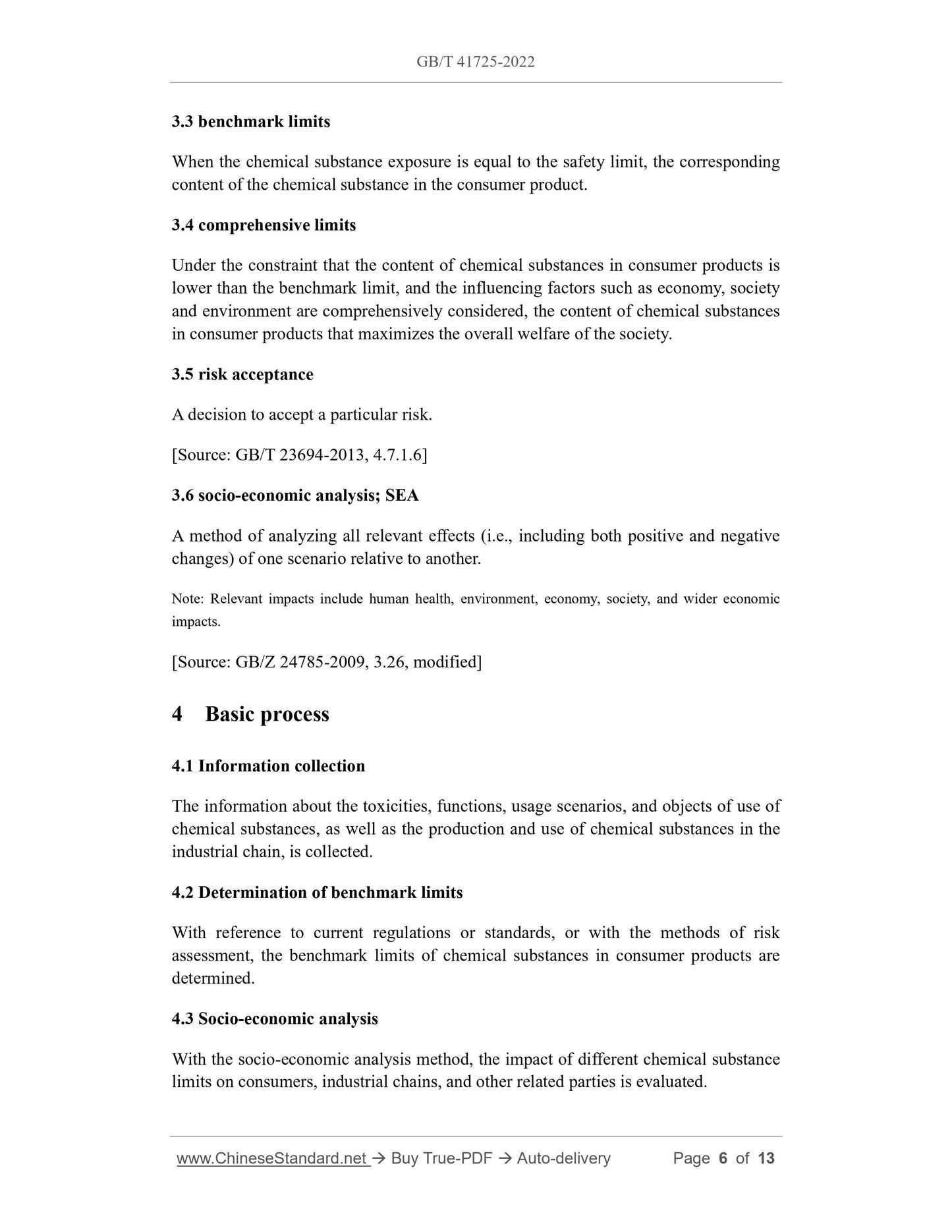 GB/T 41725-2022

3.3 benchmark limits

When the chemical substance exposure is equal to the safety limit, the corresponding content of the chemical substance in the consumer product.

3.4 comprehensive limits

Under the constraint that the content of chemical substances in consumer products is lower than the benchmark limit, and the influencing factors such as economy, society and environment are comprehensively considered, the content of chemical substances in consumer products that maximizes the overall welfare of the society.

3.5 risk acceptance

A decision to accept a particular risk.

[Source: GB/T 23694-2013, 4.7.1.6]

3.6 socio-economic analysis; SEA

A method of analyzing all relevant effects (i.e., including both positive and negative changes) of one scenario relative to another.

Note: Relevant impacts include human health, environment, economy, society, and wider economic impacts.

[Source: GB/Z 24785-2009, 3.26, modified]

4 Basic process

4.1 Information collection

The information about the toxicities, functions, usage scenarios, and objects of use of chemical substances, as well as the production and use of chemical substances in the industrial chain, is collected.

4.2 Determination of benchmark limits

With reference to current regulations or standards, or with the methods of risk assessment, the benchmark limits of chemical substances in consumer products are determined.

4.3 Socio-economic analysis

With the socio-economic analysis method, the impact of different chemical substance limits on consumers, industrial chains, and other related parties is evaluated.

www.ChineseStandard.net → Buy True-PDF → Auto-delivery Page 6 of 13